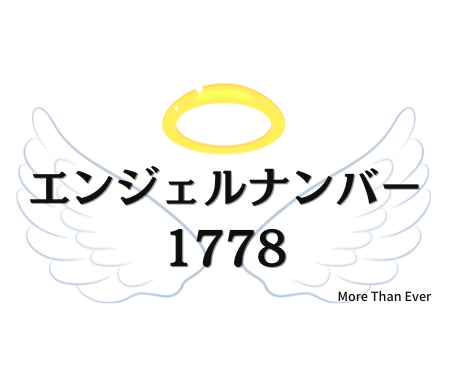 エンジェルナンバー
1778

More Than Ever